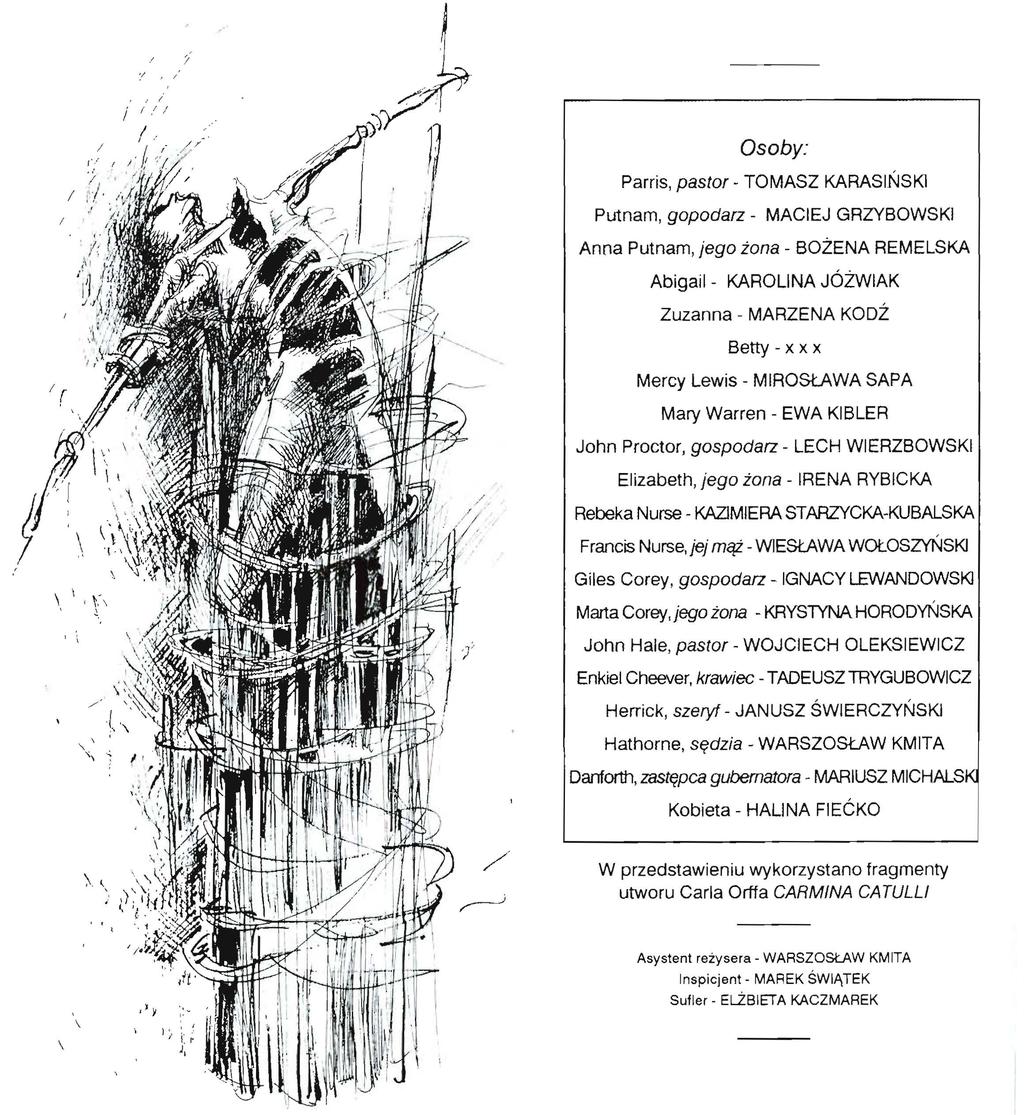 Osoby:
Parris, pastor - TOMASZ KARASIŃSKI
Putnam, gopodarz - MACIEJ GRZYBOWSKI
Anna Putnam, jego żona - BOŻENA REMELSKA
Abigail - KAROLINA JÓŹWIAK
Zuzanna - MARZENA KODŹ
Betty - x x x
Mercy Lewis - MIROSŁAWA SAPA
Mary Warren - EWA KIBLER
John Proctor, gospodarz - LECH WIERZBOWSKI
Elizabeth, jego żona - IRENA RYBICKA
Rebeka Nurse - KAZIMIERA STARZYCKA-KUBALSKA
Francis Nurse, jej mąż - WIESŁAWA WOŁOSZYŃSKI
Giles Corey, gospodarz - IGNACY LEWANDOWSKI
Marta Corey, jego żona - KRYSTYNA HORODYŃSKA
John Hale, pastor - WOJCIECH OLEKSIEWICZ
Enkiel Cheever, krawiec - TADEUSZ TRYGUBOWICZ
Herrick, szeryf - JANUSZ ŚWIERCZYŃSKI
Hathorne, sędzia - WARSZOSŁAW KMITA
Danforth, zastępca gubernatora - MARIUSZ MICHALSKI
Kobieta - HALINA FIEĆKO

W przedstawieniu wykorzystano fragmenty utworu Carla Orffa CARMINA CATULLI

Asystent reżysera - WARSZOSŁAW KMITA
Inspicjent - MAREK ŚWIĄTEK
Sufler - ELŻBIETA KACZMAREK